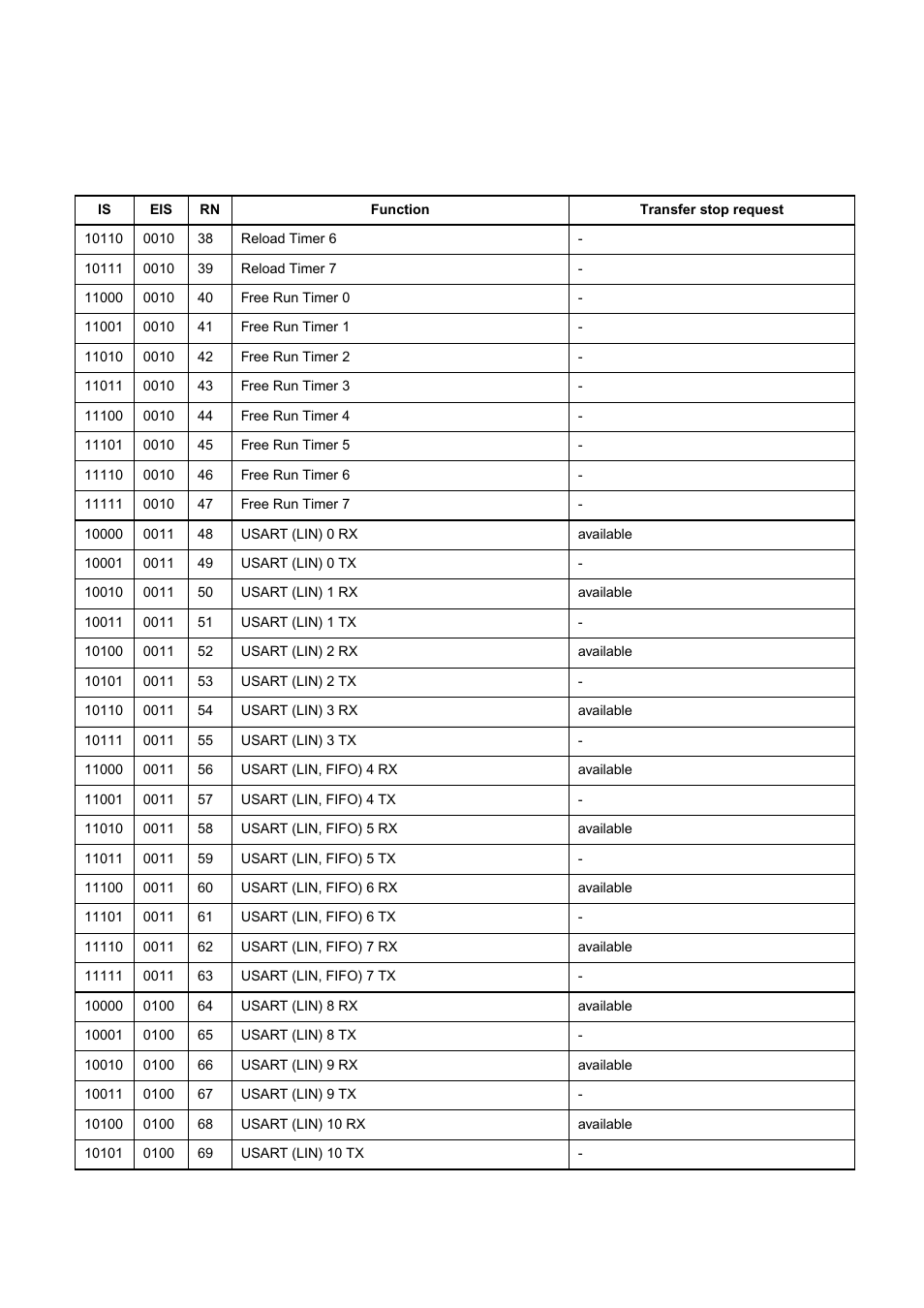 | IS | EIS | RN | Function | Transfer stop request |
|---|---|---|---|---|
| 10110 | 0010 | 38 | Reload Timer 6 | - |
| 10111 | 0010 | 39 | Reload Timer 7 | - |
| 11000 | 0010 | 40 | Free Run Timer 0 | - |
| 11001 | 0010 | 41 | Free Run Timer 1 | - |
| 11010 | 0010 | 42 | Free Run Timer 2 | - |
| 11011 | 0010 | 43 | Free Run Timer 3 | - |
| 11100 | 0010 | 44 | Free Run Timer 4 | - |
| 11101 | 0010 | 45 | Free Run Timer 5 | - |
| 11110 | 0010 | 46 | Free Run Timer 6 | - |
| 11111 | 0010 | 47 | Free Run Timer 7 | - |
| 10000 | 0011 | 48 | USART (LIN) 0 RX | available |
| 10001 | 0011 | 49 | USART (LIN) 0 TX | - |
| 10010 | 0011 | 50 | USART (LIN) 1 RX | available |
| 10011 | 0011 | 51 | USART (LIN) 1 TX | - |
| 10100 | 0011 | 52 | USART (LIN) 2 RX | available |
| 10101 | 0011 | 53 | USART (LIN) 2 TX | - |
| 10110 | 0011 | 54 | USART (LIN) 3 RX | available |
| 10111 | 0011 | 55 | USART (LIN) 3 TX | - |
| 11000 | 0011 | 56 | USART (LIN, FIFO) 4 RX | available |
| 11001 | 0011 | 57 | USART (LIN, FIFO) 4 TX | - |
| 11010 | 0011 | 58 | USART (LIN, FIFO) 5 RX | available |
| 11011 | 0011 | 59 | USART (LIN, FIFO) 5 TX | - |
| 11100 | 0011 | 60 | USART (LIN, FIFO) 6 RX | available |
| 11101 | 0011 | 61 | USART (LIN, FIFO) 6 TX | - |
| 11110 | 0011 | 62 | USART (LIN, FIFO) 7 RX | available |
| 11111 | 0011 | 63 | USART (LIN, FIFO) 7 TX | - |
| 10000 | 0100 | 64 | USART (LIN) 8 RX | available |
| 10001 | 0100 | 65 | USART (LIN) 8 TX | - |
| 10010 | 0100 | 66 | USART (LIN) 9 RX | available |
| 10011 | 0100 | 67 | USART (LIN) 9 TX | - |
| 10100 | 0100 | 68 | USART (LIN) 10 RX | available |
| 10101 | 0100 | 69 | USART (LIN) 10 TX | - |